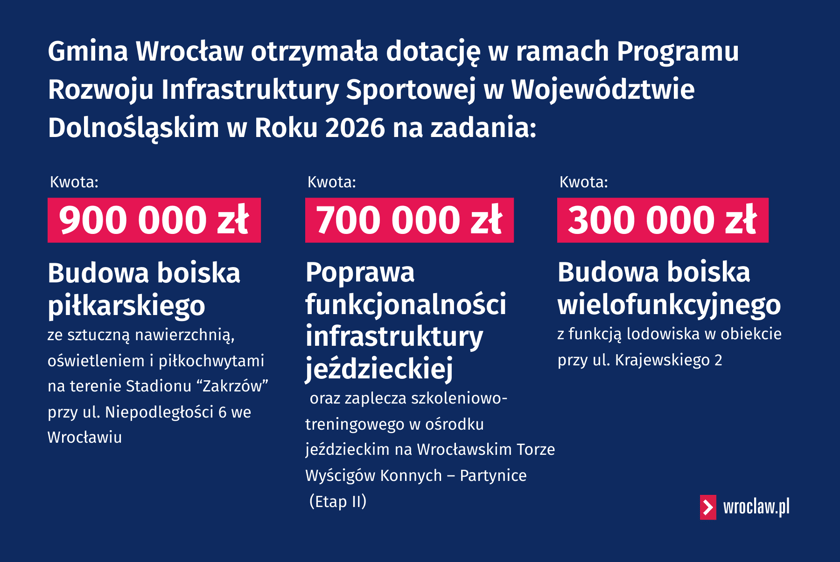 Gmina Wrocław otrzymała dotację w ramach Programu Rozwoju Infrastruktury Sportowej w Województwie Dolnośląskim w Roku 2026 na zadania:

Kwota:
900 000 zł
Budowa boiska piłkarskiego
ze sztuczną nawierzchnią, oświetleniem i piłkochwytami na terenie Stadionu "Zakrzów" przy ul. Niepodległości 6 we Wrocławiu

Kwota:
700 000 zł
Poprawa funkcjonalności infrastruktury jeździeckiej
oraz zaplecza szkoleniowo-treningowego w ośrodku jeździeckim na Wrocławskim Torze Wyścigów Konnych – Partynice (Etap II)

Kwota:
300 000 zł
Budowa boiska wielofunkcyjnego
z funkcją lodowiska w obiekcie przy ul. Krajewskiego 2

wroclaw.pl